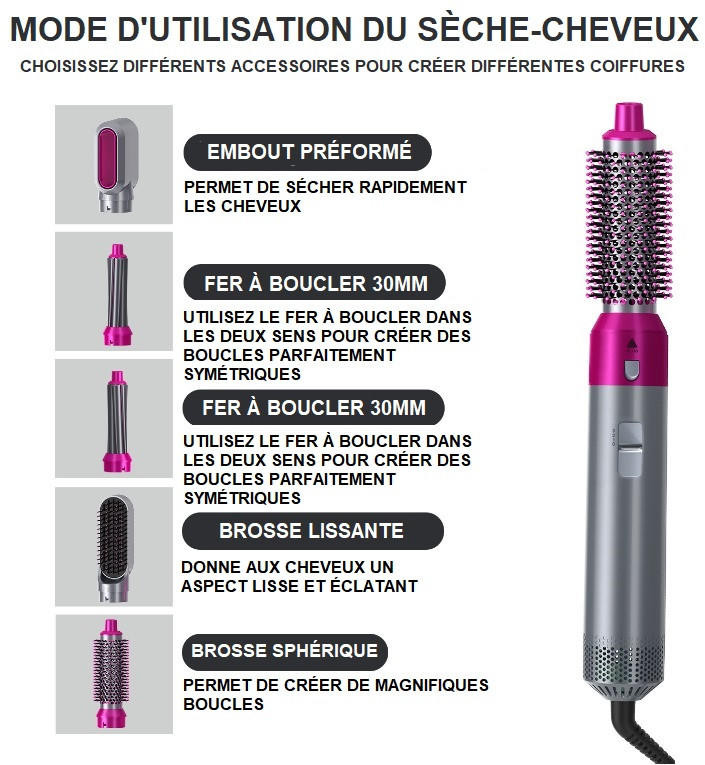 MODE D'UTILISATION DU SÈCHE-CHEVEUX

CHOISISSEZ DIFFÉRENTS ACCESSOIRES POUR CRÉER DIFFÉRENTES COIFFURES

EMBOUT PRÉFORMÉ

PERMET DE SÉCHER RAPIDEMENT LES CHEVEUX

FER À BOUCLER 30MM

UTILISEZ LE FER À BOUCLER DANS LES DEUX SENS POUR CRÉER DES BOUCLES PARFAITEMENT SYMÉTRIQUES

FER À BOUCLER 30MM

UTILISEZ LE FER À BOUCLER DANS LES DEUX SENS POUR CRÉER DES BOUCLES PARFAITEMENT SYMÉTRIQUES

BROSSE LISSANTE

DONNE AUX CHEVEUX UN ASPECT LISSE ET ÉCLATANT

BROSSE SPHÉRIQUE

PERMET DE CRÉER DE MAGNIFIQUES BOUCLES